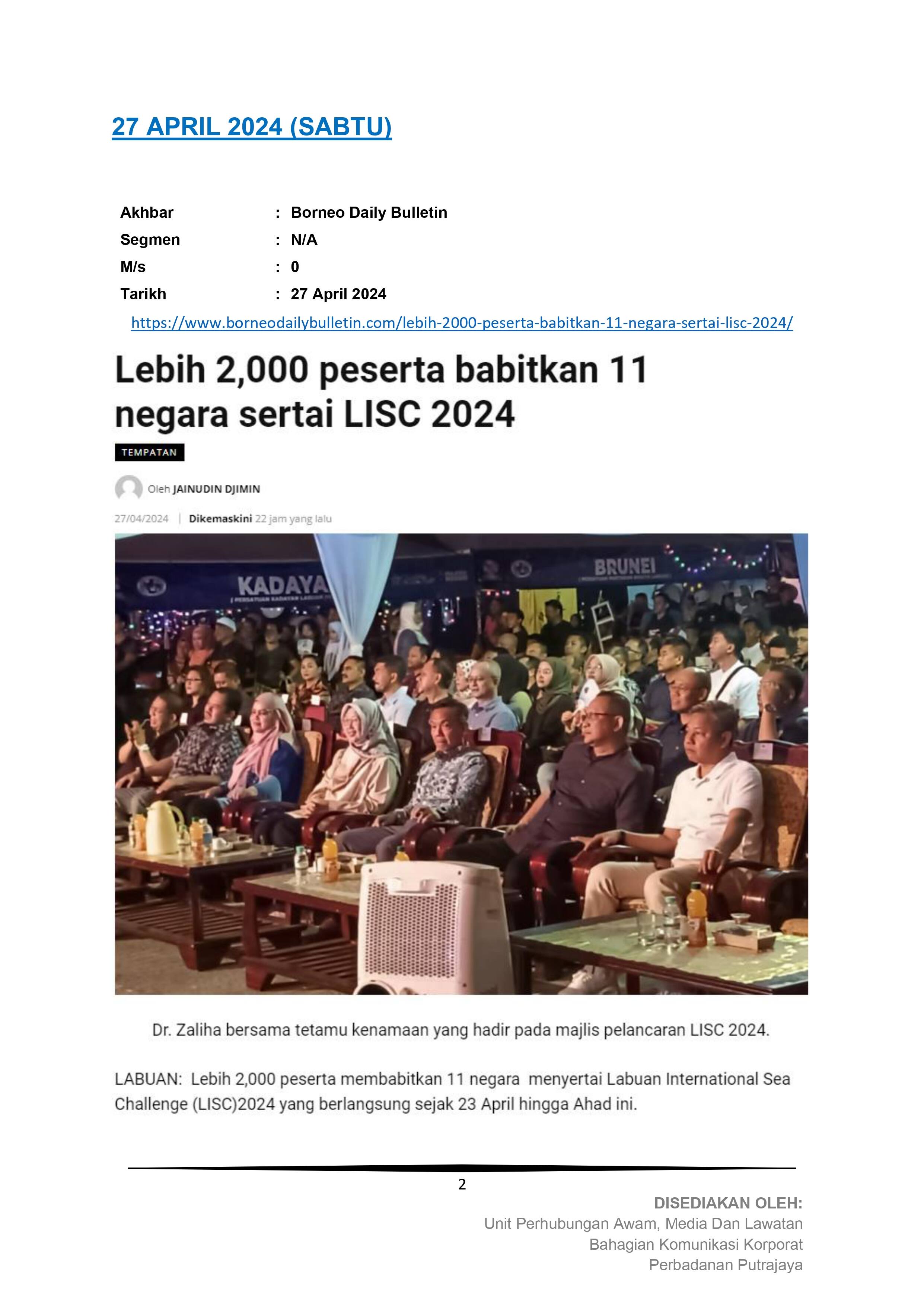 27 APRIL 2024 (SABTU)

Akhbar : Borneo Daily Bulletin
Segmen : N/A
M/s : 0
Tarikh : 27 April 2024

https://www.borneodailybulletin.com/lebih-2000-peserta-babitkan-11-negara-sertai-lisc-2024/

Lebih 2,000 peserta babitkan 11 negara sertai LISC 2024

TEMPATAN

Oleh JAINUDIN DJIMIN

27/04/2024 | Dikemaskini 22 jam yang lalu

KADAYA

BRUNEI

Dr. Zaliha bersama tetamu kenamaan yang hadir pada majlis pelancaran LISC 2024.

LABUAN: Lebih 2,000 peserta membabitkan 11 negara menyertai Labuan International Sea Challenge (LISC)2024 yang berlangsung sejak 23 April hingga Ahad ini.

2

DISEDIAKAN OLEH:
Unit Perhubungan Awam, Media Dan Lawatan
Bahagian Komunikasi Korporat
Perbadanan Putrajaya